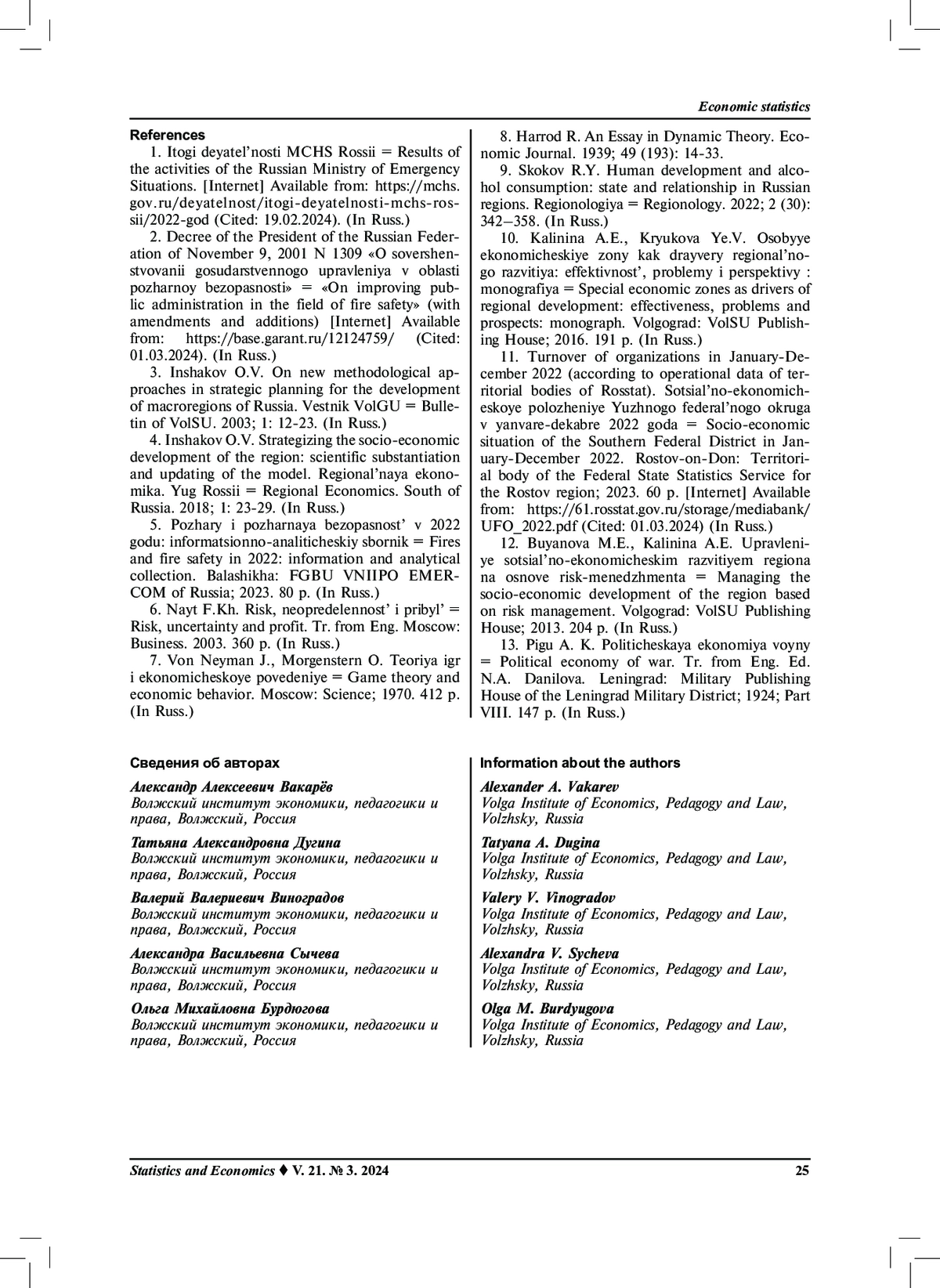 Economic statistics

References

1. Itogi deyatel'nosti MCHS Rossii = Results of the activities of the Russian Ministry of Emergency Situations. [Internet] Available from: https://mchs.gov.ru/deyatelnost/itogi-deyatelnosti-mchs-rossii/2022-god (Cited: 19.02.2024). (In Russ.)

2. Decree of the President of the Russian Federation of November 9, 2001 N 1309 «O sovershenstvovanii gosudarstvennogo upravleniya v oblasti pozharnoy bezopasnosti» = «On improving public administration in the field of fire safety» (with amendments and additions) [Internet] Available from: https://base.garant.ru/12124759/ (Cited: 01.03.2024). (In Russ.)

3. Inshakov O.V. On new methodological approaches in strategic planning for the development of macroregions of Russia. Vestnik VolGU = Bulletin of VolSU. 2003; 1: 12-23. (In Russ.)

4. Inshakov O.V. Strategizing the socio-economic development of the region: scientific substantiation and updating of the model. Regional'naya ekonomika. Yug Rossii = Regional Economics. South of Russia. 2018; 1: 23-29. (In Russ.)

5. Pozhary i pozharnaya bezopasnost' v 2022 godu: informatsionno-analiticheskiy sbornik = Fires and fire safety in 2022: information and analytical collection. Balashikha: FGBU VNIIPO EMERCOM of Russia; 2023. 80 p. (In Russ.)

6. Nayt F.Kh. Risk, neopredelennost' i pribyl' = Risk, uncertainty and profit. Tr. from Eng. Moscow: Business. 2003. 360 p. (In Russ.)

7. Von Neyman J., Morgenstern O. Teoriya igr i ekonomicheskoye povedeniye = Game theory and economic behavior. Moscow: Science; 1970. 412 p. (In Russ.)

8. Harrod R. An Essay in Dynamic Theory. Economic Journal. 1939; 49 (193): 14-33.

9. Skokov R.Y. Human development and alcohol consumption: state and relationship in Russian regions. Regionologiya = Regionology. 2022; 2 (30): 342–358. (In Russ.)

10. Kalinina A.E., Kryukova Ye.V. Osobyye ekonomicheskiye zony kak drayvery regional'nogo razvitiya: effektivnost', problemy i perspektivy : monografiya = Special economic zones as drivers of regional development: effectiveness, problems and prospects: monograph. Volgograd: VolSU Publishing House; 2016. 191 p. (In Russ.)

11. Turnover of organizations in January-December 2022 (according to operational data of territorial bodies of Rosstat). Sotsial'no-ekonomicheskoye polozheniye Yuzhnogo federal'nogo okruga v yanvare-dekabre 2022 goda = Socio-economic situation of the Southern Federal District in January-December 2022. Rostov-on-Don: Territorial body of the Federal State Statistics Service for the Rostov region; 2023. 60 p. [Internet] Available from: https://61.rosstat.gov.ru/storage/mediabank/UFO_2022.pdf (Cited: 01.03.2024) (In Russ.)

12. Buyanova M.E., Kalinina A.E. Upravleniye sotsial'no-ekonomicheskim razvitiyem regiona na osnove risk-menedzhmenta = Managing the socio-economic development of the region based on risk management. Volgograd: VolSU Publishing House; 2013. 204 p. (In Russ.)

13. Pigu A. K. Politicheskaya ekonomiya voyny = Political economy of war. Tr. from Eng. Ed. N.A. Danilova. Leningrad: Military Publishing House of the Leningrad Military District; 1924; Part VIII. 147 p. (In Russ.)

Сведения об авторах

Александр Алексеевич Вакарёв
Волжский институт экономики, педагогики и права, Волжский, Россия

Татьяна Александровна Дугина
Волжский институт экономики, педагогики и права, Волжский, Россия

Валерий Валериевич Виноградов
Волжский институт экономики, педагогики и права, Волжский, Россия

Александра Васильевна Сычева
Волжский институт экономики, педагогики и права, Волжский, Россия

Ольга Михайловна Бурдюгова
Волжский институт экономики, педагогики и права, Волжский, Россия

Information about the authors

Alexander A. Vakarev
Volga Institute of Economics, Pedagogy and Law, Volzhsky, Russia

Tatyana A. Dugina
Volga Institute of Economics, Pedagogy and Law, Volzhsky, Russia

Valery V. Vinogradov
Volga Institute of Economics, Pedagogy and Law, Volzhsky, Russia

Alexandra V. Sycheva
Volga Institute of Economics, Pedagogy and Law, Volzhsky, Russia

Olga M. Burdyugova
Volga Institute of Economics, Pedagogy and Law, Volzhsky, Russia

Statistics and Economics ♦ V. 21. № 3. 2024 25